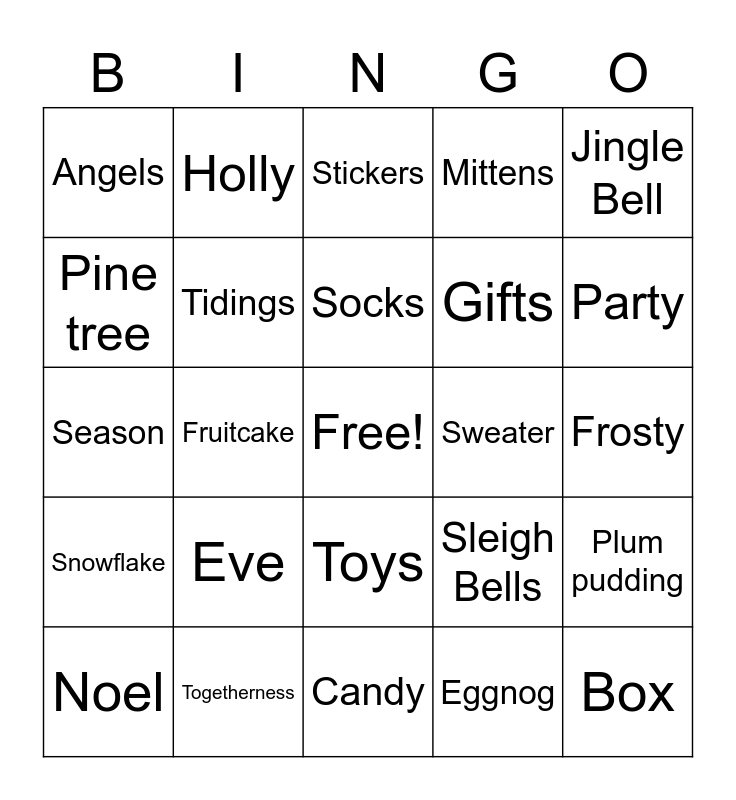 | B | I | N | G | O |
|---|---|---|---|---|
| Angels | Holly | Stickers | Mittens | Jingle Bell |
| Pine tree | Tidings | Socks | Gifts | Party |
| Season | Fruitcake | Free! | Sweater | Frosty |
| Snowflake | Eve | Toys | Sleigh Bells | Plum pudding |
| Noel | Togetherness | Candy | Eggnog | Box |